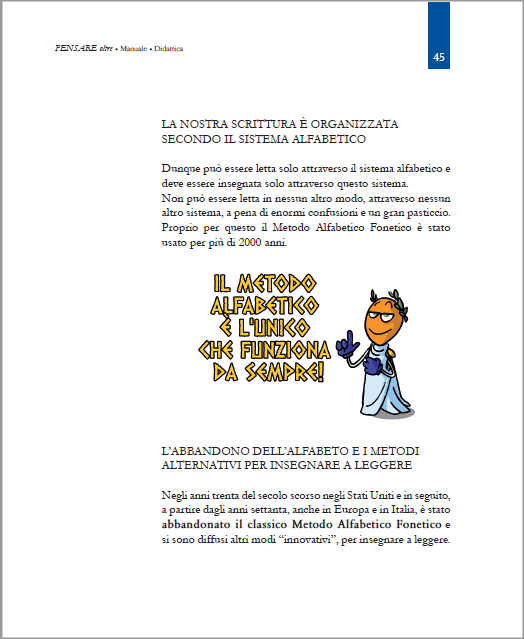 PENSARE oltre • Manuale • Didattica

45

LA NOSTRA SCRITTURA È ORGANIZZATA SECONDO IL SISTEMA ALFABETICO

Dunque può essere letta solo attraverso il sistema alfabetico e deve essere insegnata solo attraverso questo sistema.
Non può essere letta in nessun altro modo, attraverso nessun altro sistema, a pena di enormi confusioni e un gran pasticcio. Proprio per questo il Metodo Alfabetico Fonetico è stato usato per più di 2000 anni.

IL METODO ALFABETICO È L'UNICO CHE FUNZIONA DA SEMPRE!

L'ABBANDONO DELL'ALFABETO E I METODI ALTERNATIVI PER INSEGNARE A LEGGERE

Negli anni trenta del secolo scorso negli Stati Uniti e in seguito, a partire dagli anni settanta, anche in Europa e in Italia, è stato abbandonato il classico Metodo Alfabetico Fonetico e si sono diffusi altri modi "innovativi", per insegnare a leggere.